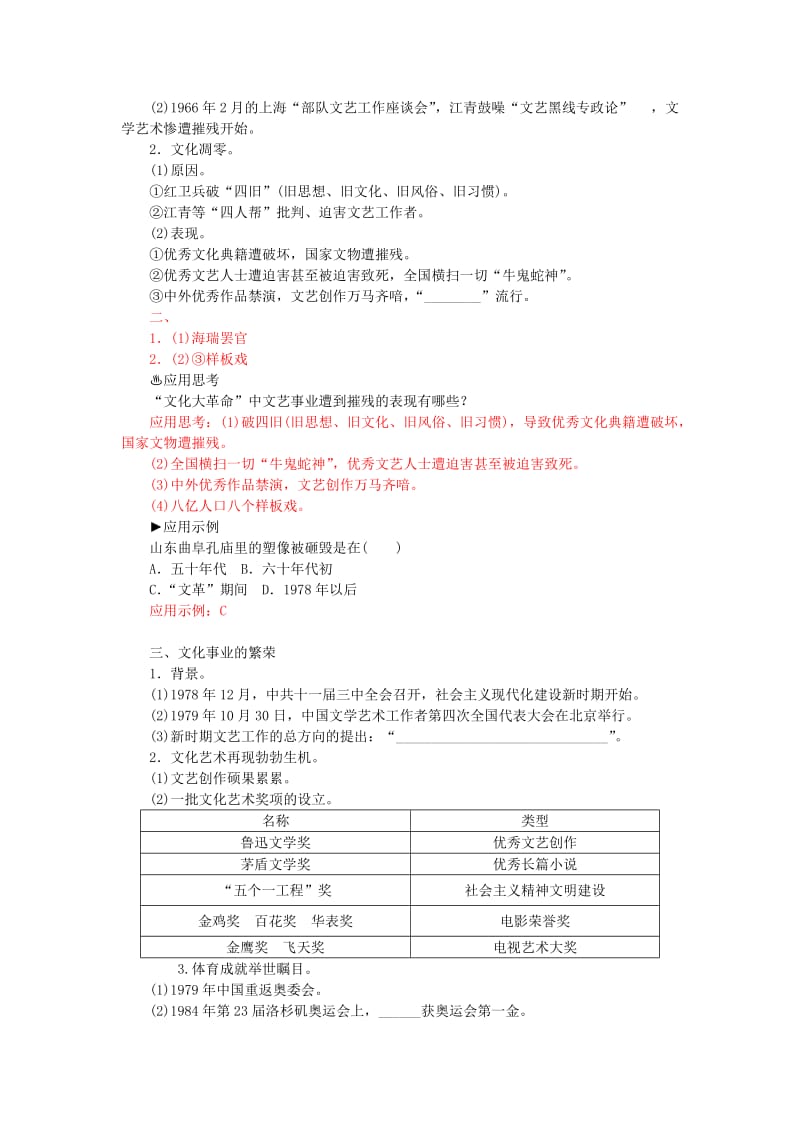 (2)1966 年 2 月的上海“部队文艺工作座谈会”，江青鼓噪“文艺黑线专政论”　，文学艺术惨遭摧残开始。

2．文化凋零。

(1)原因。

①红卫兵破“四旧”(旧思想、旧文化、旧风俗、旧习惯)。

②江青等“四人帮”批判、迫害文艺工作者。

(2)表现。

①优秀文化典籍遭破坏，国家文物遭摧残。

②优秀文艺人士遭迫害甚至被迫害致死，全国横扫一切“牛鬼蛇神”。

③中外优秀作品禁演，文艺创作万马齐喑，“________”流行。

二、

1．(1)海瑞罢官

2．(2)③样板戏

♨应用思考

“文化大革命”中文艺事业遭到摧残的表现有哪些？

应用思考：(1)破四旧(旧思想、旧文化、旧风俗、旧习惯)，导致优秀文化典籍遭破坏，国家文物遭摧残。

(2)全国横扫一切“牛鬼蛇神”，优秀文艺人士遭迫害甚至被迫害致死。

(3)中外优秀作品禁演，文艺创作万马齐喑。

(4)八亿人口八个样板戏。

►应用示例

山东曲阜孔庙里的塑像被砸毁是在(　　)

A．五十年代　B．六十年代初

C．“文革”期间　D．1978 年以后

应用示例：C

三、文化事业的繁荣

1．背景。

(1)1978 年 12 月，中共十一届三中全会召开，社会主义现代化建设新时期开始。

(2)1979 年 10 月 30 日，中国文学艺术工作者第四次全国代表大会在北京举行。

新时期文艺工作的总方向的提出：“______________________________”。

2．文化艺术再现勃勃生机。

(1)文艺创作硕果累累。

(2)一批文化艺术奖项的设立。

| 名称 | 类型 |
|---|---|
| 鲁迅文学奖 | 优秀文艺创作 |
| 茅盾文学奖 | 优秀长篇小说 |
| “五个一工程”奖 | 社会主义精神文明建设 |
| 金鸡奖　百花奖　华表奖 | 电影荣誉奖 |
| 金鹰奖　飞天奖 | 电视艺术大奖 |

3.体育成就举世瞩目。

(1)1979 年中国重返奥委会。

(2)1984 年第 23 届洛杉矶奥运会上，______获奥运会第一金。